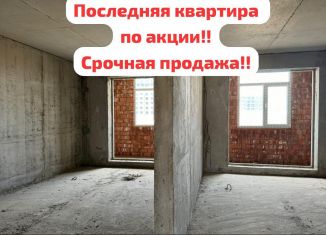 Последняя квартира
по акции!!
Срочная продажа!!